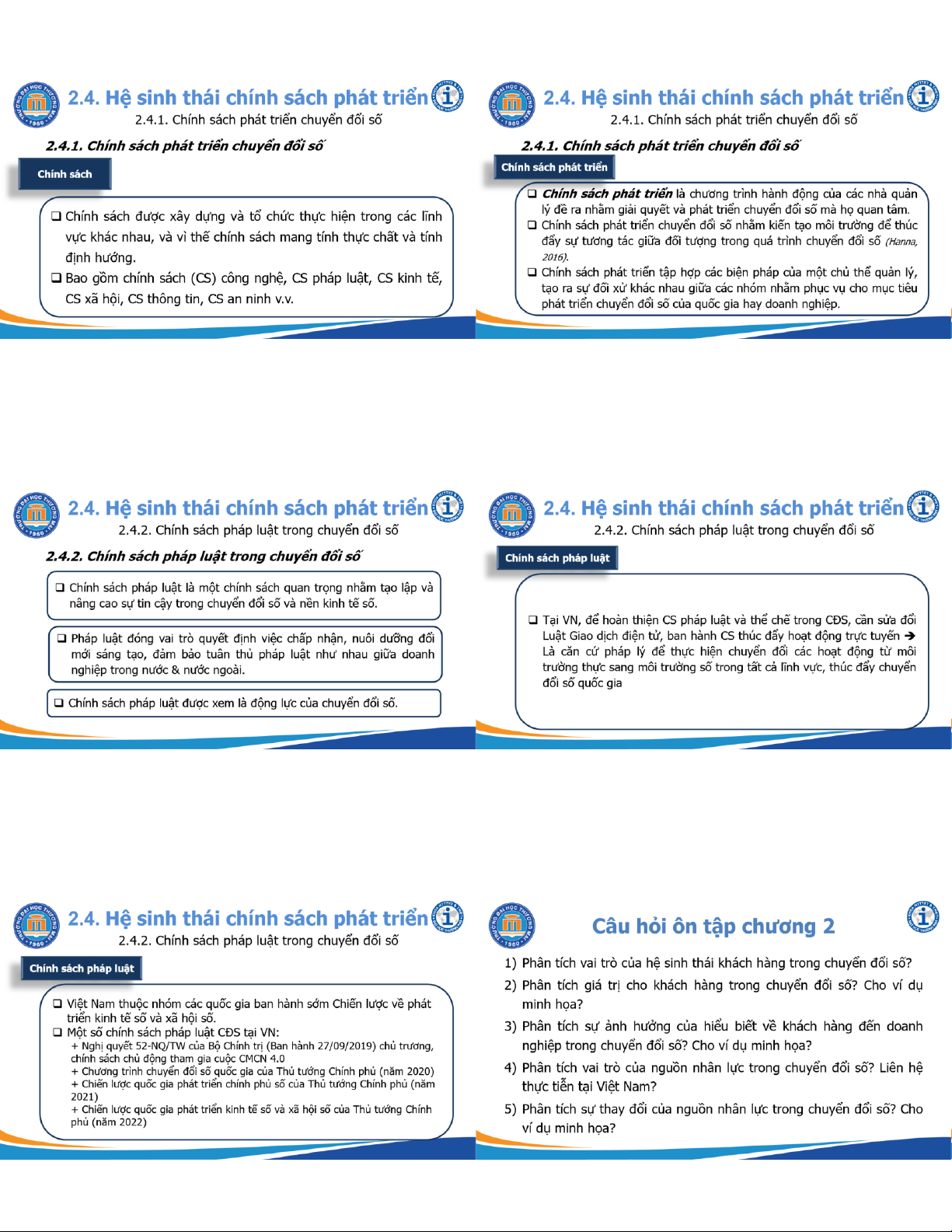 2.4. Hệ sinh thái chính sách phát triển
2.4.1. Chính sách phát triển chuyển đổi số

2.4.1. Chính sách phát triển chuyển đổi số

Chính sách

❑ Chính sách được xây dựng và tổ chức thực hiện trong các lĩnh vực khác nhau, và vì thế chính sách mang tính thực chất và tính định hướng.
❑ Bao gồm chính sách (CS) công nghệ, CS pháp luật, CS kinh tế, CS xã hội, CS thông tin, CS an ninh v.v.

2.4. Hệ sinh thái chính sách phát triển
2.4.1. Chính sách phát triển chuyển đổi số

2.4.1. Chính sách phát triển chuyển đổi số

Chính sách phát triển

❑ Chính sách phát triển là chương trình hành động của các nhà quản lý đề ra nhằm giải quyết và phát triển chuyển đổi số mà họ quan tâm.
❑ Chính sách phát triển chuyển đổi số nhằm kiến tạo môi trường để thúc đẩy sự tương tác giữa đối tượng trong quá trình chuyển đổi số (Hanna, 2016).
❑ Chính sách phát triển tập hợp các biện pháp của một chủ thể quản lý, tạo ra sự đối xử khác nhau giữa các nhóm nhằm phục vụ cho mục tiêu phát triển chuyển đổi số của quốc gia hay doanh nghiệp.

2.4. Hệ sinh thái chính sách phát triển
2.4.2. Chính sách pháp luật trong chuyển đổi số

2.4.2. Chính sách pháp luật trong chuyển đổi số

❑ Chính sách pháp luật là một chính sách quan trọng nhằm tạo lập và nâng cao sự tin cậy trong chuyển đổi số và nền kinh tế số.

❑ Pháp luật đóng vai trò quyết định việc chấp nhận, nuôi dưỡng đổi mới sáng tạo, đảm bảo tuân thủ pháp luật như nhau giữa doanh nghiệp trong nước & nước ngoài.

❑ Chính sách pháp luật được xem là động lực của chuyển đổi số.

2.4. Hệ sinh thái chính sách phát triển
2.4.2. Chính sách pháp luật trong chuyển đổi số

Chính sách pháp luật

❑ Tại VN, để hoàn thiện CS pháp luật và thể chế trong CĐS, cần sửa đổi Luật Giao dịch điện tử, ban hành CS thúc đẩy hoạt động trực tuyến ➔ Là căn cứ pháp lý để thực hiện chuyển đổi các hoạt động từ môi trường thực sang môi trường số trong tất cả lĩnh vực, thúc đẩy chuyển đổi số quốc gia

2.4. Hệ sinh thái chính sách phát triển
2.4.2. Chính sách pháp luật trong chuyển đổi số

Chính sách pháp luật

❑ Việt Nam thuộc nhóm các quốc gia ban hành sớm Chiến lược về phát triển kinh tế số và xã hội số.
❑ Một số chính sách pháp luật CĐS tại VN:
+ Nghị quyết 52-NQ/TW của Bộ Chính trị (Ban hành 27/09/2019) chủ trương, chính sách chủ động tham gia cuộc CMCN 4.0
+ Chương trình chuyển đổi số quốc gia của Thủ tướng Chính phủ (năm 2020)
+ Chiến lược quốc gia phát triển chính phủ số của Thủ tướng Chính phủ (năm 2021)
+ Chiến lược quốc gia phát triển kinh tế số và xã hội số của Thủ tướng Chính phủ (năm 2022)

Câu hỏi ôn tập chương 2

1) Phân tích vai trò của hệ sinh thái khách hàng trong chuyển đổi số?
2) Phân tích giá trị cho khách hàng trong chuyển đổi số? Cho ví dụ minh họa?
3) Phân tích sự ảnh hưởng của hiểu biết về khách hàng đến doanh nghiệp trong chuyển đổi số? Cho ví dụ minh họa?
4) Phân tích vai trò của nguồn nhân lực trong chuyển đổi số? Liên hệ thực tiễn tại Việt Nam?
5) Phân tích sự thay đổi của nguồn nhân lực trong chuyển đổi số? Cho ví dụ minh họa?